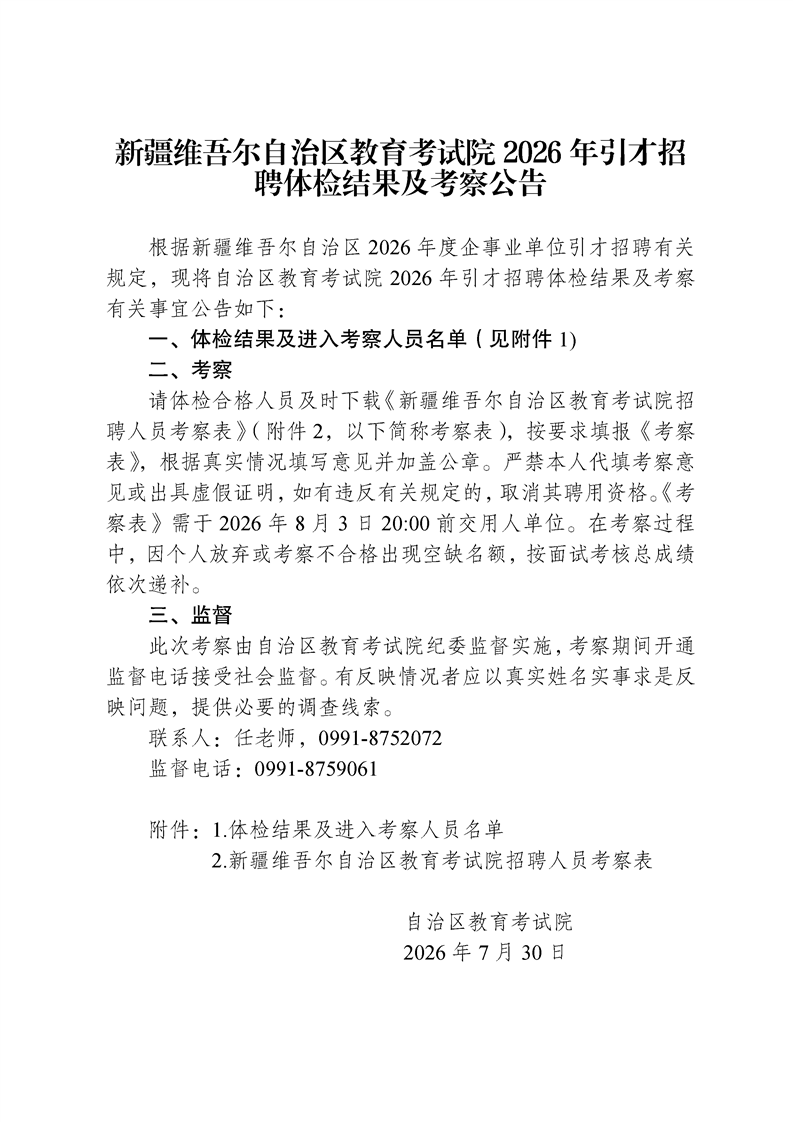 新疆维吾尔自治区教育考试院 2026 年引才招聘体检结果及考察公告

根据新疆维吾尔自治区 2026 年度企事业单位引才招聘有关规定，现将自治区教育考试院 2026 年引才招聘体检结果及考察有关事宜公告如下：

一、体检结果及进入考察人员名单（见附件 1)

二、考察

请体检合格人员及时下载《新疆维吾尔自治区教育考试院招聘人员考察表》(附件 2，以下简称考察表)，按要求填报《考察表》，根据真实情况填写意见并加盖公章。严禁本人代填考察意见或出具虚假证明，如有违反有关规定的，取消其聘用资格。《考察表》需于 2026 年 8 月 3 日 20:00 前交用人单位。在考察过程中，因个人放弃或考察不合格出现空缺名额，按面试考核总成绩依次递补。

三、监督

此次考察由自治区教育考试院纪委监督实施，考察期间开通监督电话接受社会监督。有反映情况者应以真实姓名实事求是反映问题，提供必要的调查线索。

联系人：任老师，0991-8752072

监督电话：0991-8759061

附件：1.体检结果及进入考察人员名单

2.新疆维吾尔自治区教育考试院招聘人员考察表

自治区教育考试院

2026 年 7 月 30 日